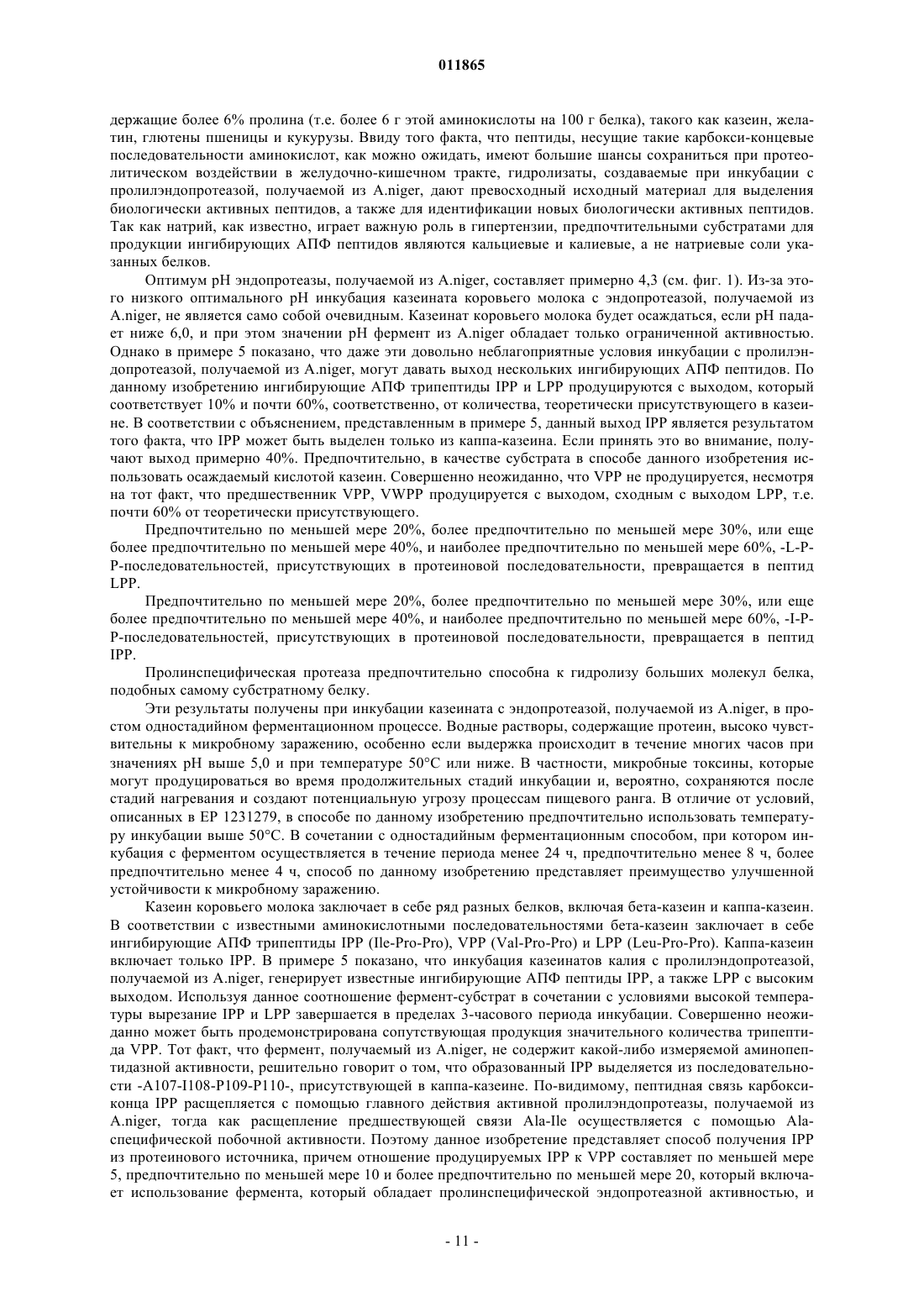 011865

держащие более 6% пролина (т.е. более 6 г этой аминокислоты на 100 г белка), такого как казеин, желатин, глютены пшеницы и кукурузы. Ввиду того факта, что пептиды, несущие такие карбокси-концевые последовательности аминокислот, как можно ожидать, имеют большие шансы сохраниться при протеолитическом воздействии в желудочно-кишечном тракте, гидролизаты, создаваемые при инкубации с пролилэндопротеазой, получаемой из A.niger, дают превосходный исходный материал для выделения биологически активных пептидов, а также для идентификации новых биологически активных пептидов. Так как натрий, как известно, играет важную роль в гипертензии, предпочтительными субстратами для продукции ингибирующих АПФ пептидов являются кальциевые и калиевые, а не натриевые соли указанных белков.

Оптимум pH эндопротеазы, получаемой из A.niger, составляет примерно 4,3 (см. фиг. 1). Из-за этого низкого оптимального pH инкубация казеината коровьего молока с эндопротеазой, получаемой из A.niger, не является само собой очевидным. Казеинат коровьего молока будет осаждаться, если pH падает ниже 6,0, и при этом значении pH фермент из A.niger обладает только ограниченной активностью. Однако в примере 5 показано, что даже эти довольно неблагоприятные условия инкубации с пролилэндопротеазой, получаемой из A.niger, могут давать выход нескольких ингибирующих АПФ пептидов. По данному изобретению ингибирующие АПФ трипептиды IPP и LPP продуцируются с выходом, который соответствует 10% и почти 60%, соответственно, от количества, теоретически присутствующего в казеине. В соответствии с объяснением, представленным в примере 5, данный выход IPP является результатом того факта, что IPP может быть выделен только из каппа-казеина. Если принять это во внимание, получают выход примерно 40%. Предпочтительно, в качестве субстрата в способе данного изобретения использовать осаждаемый кислотой казеин. Совершенно неожиданно, что VPP не продуцируется, несмотря на тот факт, что предшественник VPP, VWPP продуцируется с выходом, сходным с выходом LPP, т.е. почти 60% от теоретически присутствующего.

Предпочтительно по меньшей мере 20%, более предпочтительно по меньшей мере 30%, или еще более предпочтительно по меньшей мере 40%, и наиболее предпочтительно по меньшей мере 60%, -L-P-P-последовательностей, присутствующих в протеиновой последовательности, превращается в пептид LPP.

Предпочтительно по меньшей мере 20%, более предпочтительно по меньшей мере 30%, или еще более предпочтительно по меньшей мере 40%, и наиболее предпочтительно по меньшей мере 60%, -I-P-P-последовательностей, присутствующих в протеиновой последовательности, превращается в пептид IPP.

Пролинспецифическая протеаза предпочтительно способна к гидролизу больших молекул белка, подобных самому субстратному белку.

Эти результаты получены при инкубации казеината с эндопротеазой, получаемой из A.niger, в простом одностадийном ферментационном процессе. Водные растворы, содержащие протеин, высоко чувствительны к микробному заражению, особенно если выдержка происходит в течение многих часов при значениях pH выше 5,0 и при температуре 50°C или ниже. В частности, микробные токсины, которые могут продуцироваться во время продолжительных стадий инкубации и, вероятно, сохраняются после стадий нагревания и создают потенциальную угрозу процессам пищевого ранга. В отличие от условий, описанных в EP 1231279, в способе по данному изобретению предпочтительно использовать температуру инкубации выше 50°C. В сочетании с одностадийным ферментационным способом, при котором инкубация с ферментом осуществляется в течение периода менее 24 ч, предпочтительно менее 8 ч, более предпочтительно менее 4 ч, способ по данному изобретению представляет преимущество улучшенной устойчивости к микробному заражению.

Казеин коровьего молока заключает в себе ряд разных белков, включая бета-казеин и каппа-казеин. В соответствии с известными аминокислотными последовательностями бета-казеин заключает в себе ингибирующие АПФ трипептиды IPP (Ile-Pro-Pro), VPP (Val-Pro-Pro) и LPP (Leu-Pro-Pro). Каппа-казеин включает только IPP. В примере 5 показано, что инкубация казеинатов калия с пролилэндопротеазой, получаемой из A.niger, генерирует известные ингибирующие АПФ пептиды IPP, а также LPP с высоким выходом. Используя данное соотношение фермент-субстрат в сочетании с условиями высокой температуры вырезание IPP и LPP завершается в пределах 3-часового периода инкубации. Совершенно неожиданно может быть продемонстрирована сопутствующая продукция значительного количества трипептида VPP. Тот факт, что фермент, получаемый из A.niger, не содержит какой-либо измеряемой аминопептидазной активности, решительно говорит о том, что образованный IPP выделяется из последовательности -A107-I108-P109-P110-, присутствующей в каппа-казеине. По-видимому, пептидная связь карбоксиконца IPP расщепляется с помощью главного действия активной пролилэндопротеазы, получаемой из A.niger, тогда как расщепление предшествующей связи Ala-Ile осуществляется с помощью Ala-специфической побочной активности. Поэтому данное изобретение представляет способ получения IPP из протеинового источника, причем отношение продуцируемых IPP к VPP составляет по меньшей мере 5, предпочтительно по меньшей мере 10 и более предпочтительно по меньшей мере 20, который включает использование фермента, который обладает пролинспецифической эндопротеазной активностью, и

- 11 -